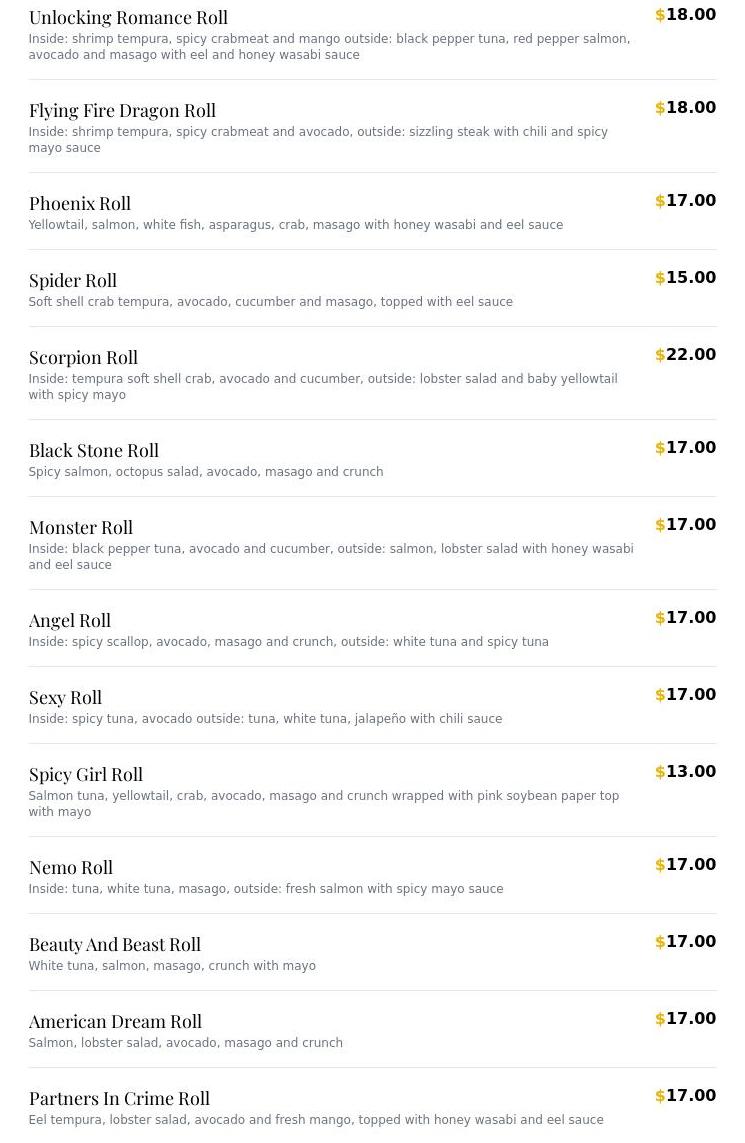 Unlocking Romance Roll
$18.00
Inside: shrimp tempura, spicy crabmeat and mango outside: black pepper tuna, red pepper salmon, avocado and masago with eel and honey wasabi sauce

Flying Fire Dragon Roll
$18.00
Inside: shrimp tempura, spicy crabmeat and avocado, outside: sizzling steak with chili and spicy mayo sauce

Phoenix Roll
$17.00
Yellowtail, salmon, white fish, asparagus, crab, masago with honey wasabi and eel sauce

Spider Roll
$15.00
Soft shell crab tempura, avocado, cucumber and masago, topped with eel sauce

Scorpion Roll
$22.00
Inside: tempura soft shell crab, avocado and cucumber, outside: lobster salad and baby yellowtail with spicy mayo

Black Stone Roll
$17.00
Spicy salmon, octopus salad, avocado, masago and crunch

Monster Roll
$17.00
Inside: black pepper tuna, avocado and cucumber, outside: salmon, lobster salad with honey wasabi and eel sauce

Angel Roll
$17.00
Inside: spicy scallop, avocado, masago and crunch, outside: white tuna and spicy tuna

Sexy Roll
$17.00
Inside: spicy tuna, avocado outside: tuna, white tuna, jalapeño with chili sauce

Spicy Girl Roll
$13.00
Salmon tuna, yellowtail, crab, avocado, masago and crunch wrapped with pink soybean paper top with mayo

Nemo Roll
$17.00
Inside: tuna, white tuna, masago, outside: fresh salmon with spicy mayo sauce

Beauty And Beast Roll
$17.00
White tuna, salmon, masago, crunch with mayo

American Dream Roll
$17.00
Salmon, lobster salad, avocado, masago and crunch

Partners In Crime Roll
$17.00
Eel tempura, lobster salad, avocado and fresh mango, topped with honey wasabi and eel sauce